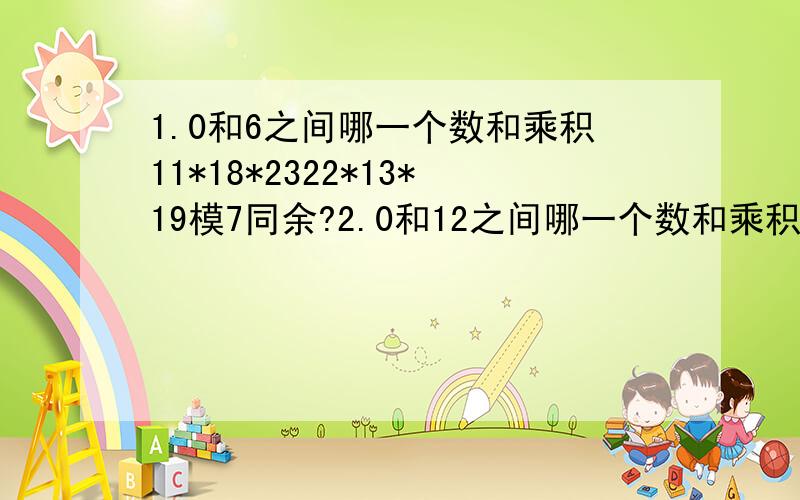 1.0和6之间哪一个数和乘积11*18*2322*13*19模7同余?2.0和12之间哪一个数和乘积

A

B C